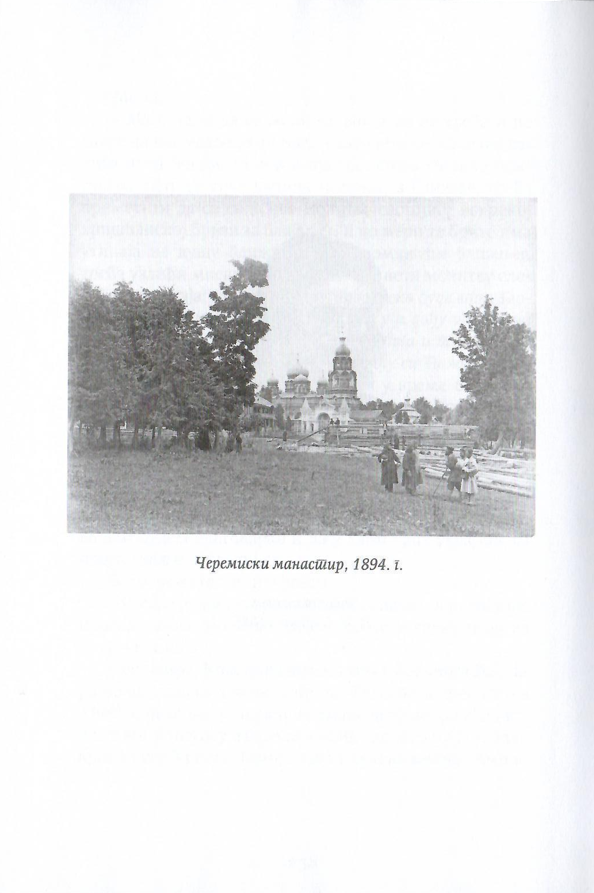 Черемиски манастир, 1894. г.